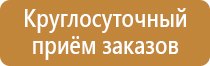 Круглосуточный приём заказов